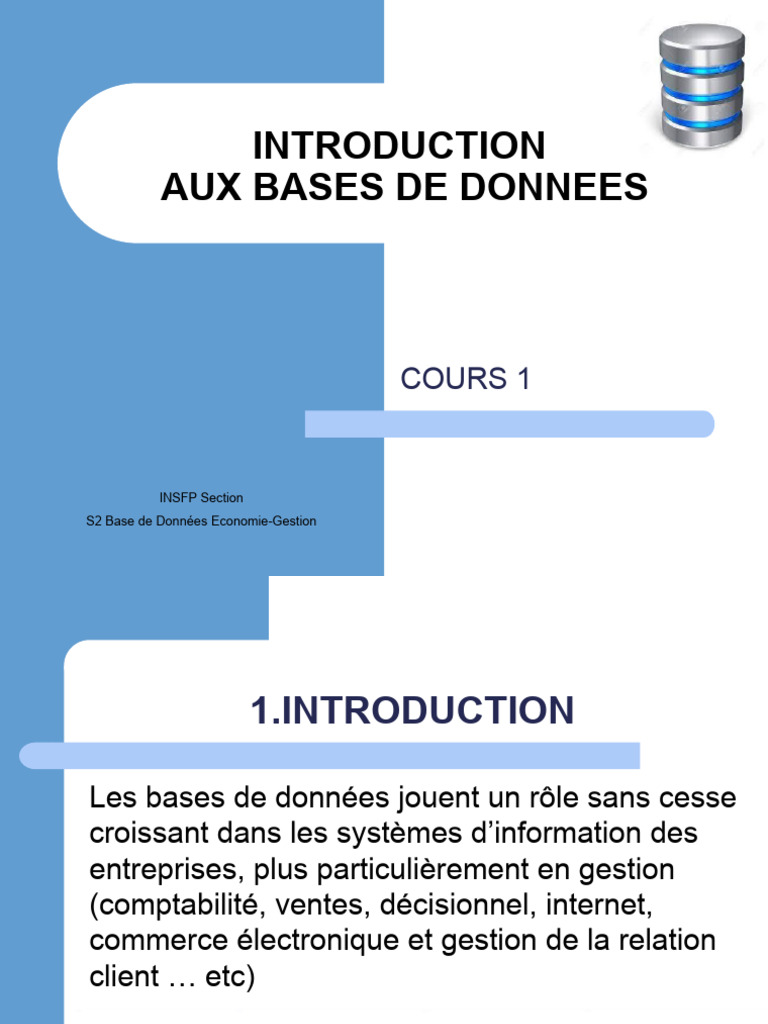 INTRODUCTION
AUX BASES DE DONNEES

COURS 1

INSFP Section
S2 Base de Données Economie-Gestion

1.INTRODUCTION

Les bases de données jouent un rôle sans cesse croissant dans les systèmes d'information des entreprises, plus particulièrement en gestion (comptabilité, ventes, décisionnel, internet, commerce électronique et gestion de la relation client … etc)